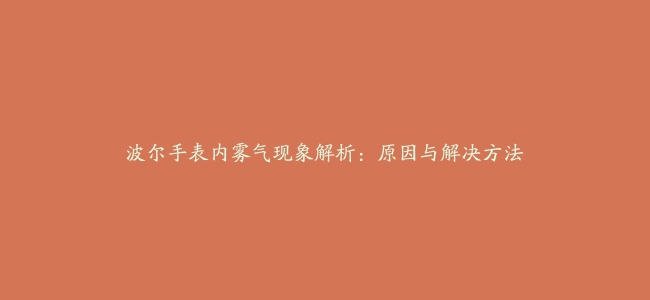 波尔手表内雾气现象解析：原因与解决方法